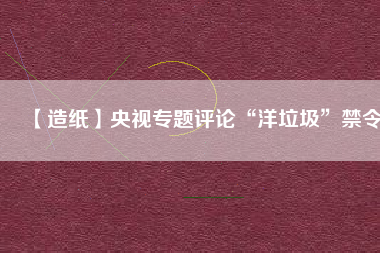 【造纸】央视专题评论“洋垃圾”禁令